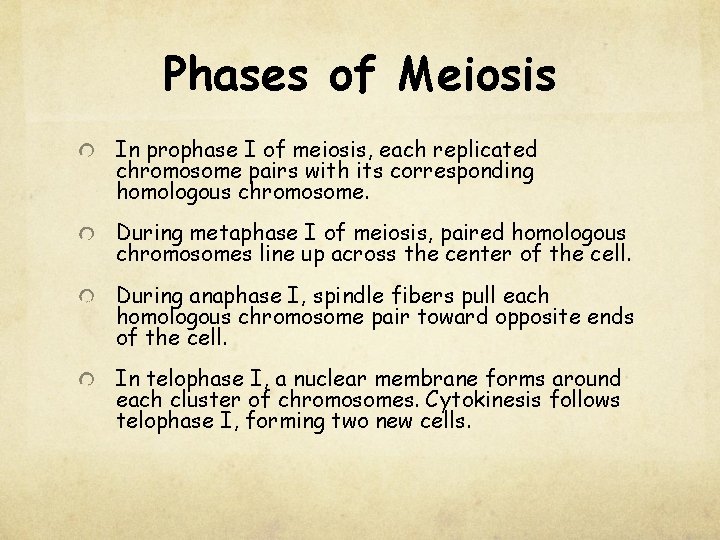 Phases of Meiosis

In prophase I of meiosis, each replicated chromosome pairs with its corresponding homologous chromosome.

During metaphase I of meiosis, paired homologous chromosomes line up across the center of the cell.

During anaphase I, spindle fibers pull each homologous chromosome pair toward opposite ends of the cell.

In telophase I, a nuclear membrane forms around each cluster of chromosomes. Cytokinesis follows telophase I, forming two new cells.